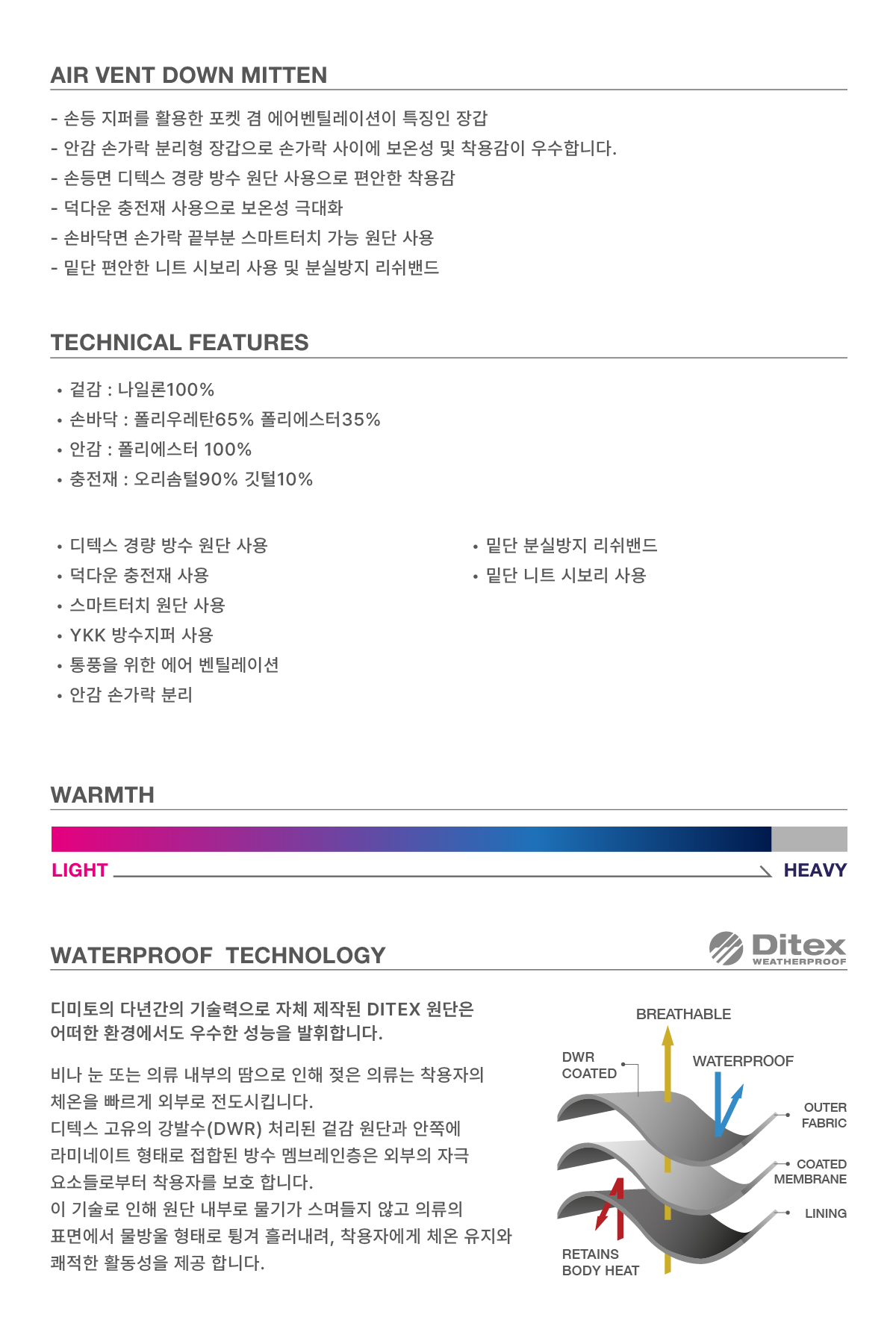 AIR VENT DOWN MITTEN

- 손등 지퍼를 활용한 포켓 겸 에어벤틸레이션이 특징인 장갑
- 안감 손가락 분리형 장갑으로 손가락 사이에 보온성 및 착용감이 우수합니다.
- 손등면 디텍스 경량 방수 원단 사용으로 편안한 착용감
- 덕다운 충전재 사용으로 보온성 극대화
- 손바닥면 손가락 끝부분 스마트터치 가능 원단 사용
- 밑단 편안한 니트 시보리 사용 및 분실방지 리쉬밴드

TECHNICAL FEATURES

• 겉감 : 나일론100%
• 손바닥 : 폴리우레탄65% 폴리에스터35%
• 안감 : 폴리에스터 100%
• 충전재 : 오리솜털90% 깃털10%

• 디텍스 경량 방수 원단 사용
• 덕다운 충전재 사용
• 스마트터치 원단 사용
• YKK 방수지퍼 사용
• 통풍을 위한 에어 벤틸레이션
• 안감 손가락 분리

• 밑단 분실방지 리쉬밴드
• 밑단 니트 시보리 사용

WARMTH

LIGHT HEAVY

WATERPROOF TECHNOLOGY

Ditex WEATHERPROOF

디미토의 다년간의 기술력으로 자체 제작된 DITEX 원단은 어떠한 환경에서도 우수한 성능을 발휘합니다.

비나 눈 또는 의류 내부의 땀으로 인해 젖은 의류는 착용자의 체온을 빠르게 외부로 전도시킵니다.
디텍스 고유의 강발수(DWR) 처리된 겉감 원단과 안쪽에 라미네이트 형태로 접합된 방수 멤브레인층은 외부의 자극 요소들로부터 착용자를 보호 합니다.
이 기술로 인해 원단 내부로 물기가 스며들지 않고 의류의 표면에서 물방울 형태로 튕겨 흘러내려, 착용자에게 체온 유지와 쾌적한 활동성을 제공 합니다.

BREATHABLE
DWR COATED
WATERPROOF
OUTER FABRIC
COATED MEMBRANE
LINING
RETAINS BODY HEAT